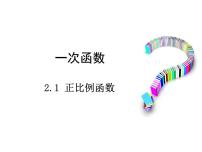 一次函数

2.1 正比例函数